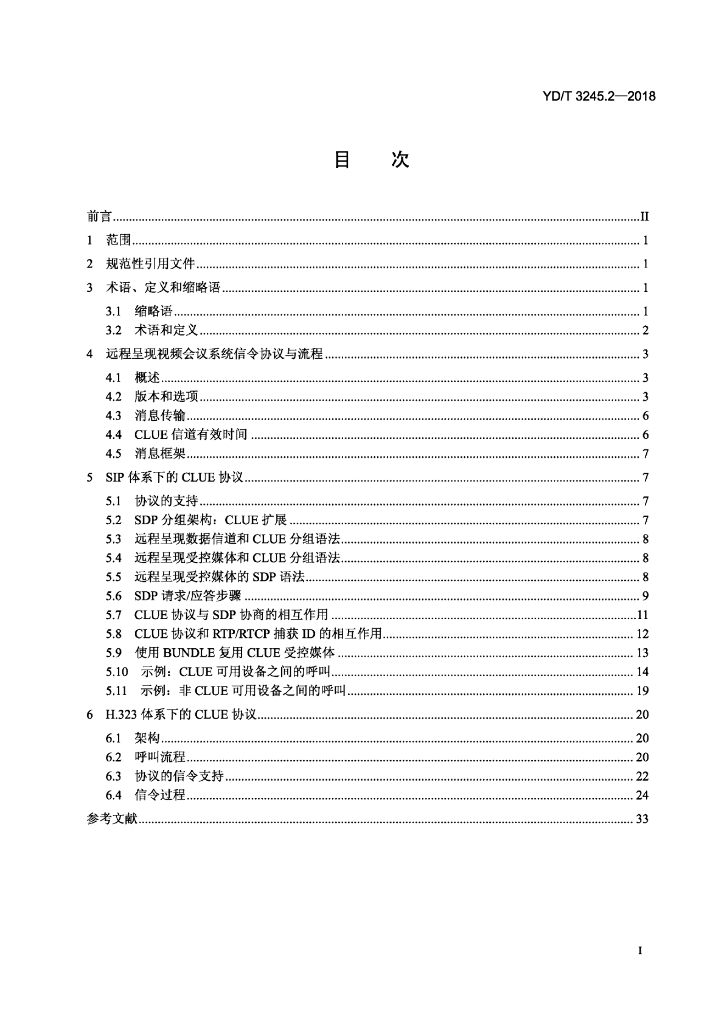 YD/T 3245.2—2018

目 次

前言 II

1 范围 1

2 规范性引用文件 1

3 术语、定义和缩略语 1

3.1 缩略语 1

3.2 术语和定义 2

4 远程呈现视频会议系统信令协议与流程 3

4.1 概述 3

4.2 版本和选项 3

4.3 消息传输 6

4.4 CLUE信道有效时间 6

4.5 消息框架 7

5 SIP体系下的CLUE协议 7

5.1 协议的支持 7

5.2 SDP分组架构：CLUE扩展 7

5.3 远程呈现数据信道和CLUE分组语法 8

5.4 远程呈现受控媒体和CLUE分组语法 8

5.5 远程呈现受控媒体的SDP语法 8

5.6 SDP请求/应答步骤 9

5.7 CLUE协议与SDP协商的相互作用 11

5.8 CLUE协议和RTP/RTCP捕获ID的相互作用 12

5.9 使用BUNDLE复用CLUE受控媒体 13

5.10 示例：CLUE可用设备之间的呼叫 14

5.11 示例：非CLUE可用设备之间的呼叫 19

6 H.323体系下的CLUE协议 20

6.1 架构 20

6.2 呼叫流程 20

6.3 协议的信令支持 22

6.4 信令过程 24

参考文献 33

I